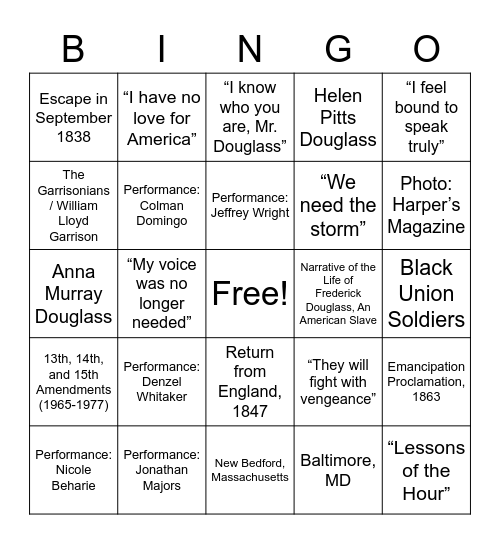 | B | I | N | G | O |
|---|---|---|---|---|
| Escape in September 1838 | “I have no love for America” | “I know who you are, Mr. Douglass” | Helen Pitts Douglass | “I feel bound to speak truly” |
| The Garrisonians / William Lloyd Garrison | Performance: Colman Domingo | Performance: Jeffrey Wright | “We need the storm” | Photo: Harper’s Magazine |
| Anna Murray Douglass | “My voice was no longer needed” | Free! | Narrative of the Life of Frederick Douglass, An American Slave | Black Union Soldiers |
| 13th, 14th, and 15th Amendments (1965-1977) | Performance: Denzel Whitaker | Return from England, 1847 | “They will fight with vengeance” | Emancipation Proclamation, 1863 |
| Performance: Nicole Beharie | Performance: Jonathan Majors | New Bedford, Massachusetts | Baltimore, MD | “Lessons of the Hour” |